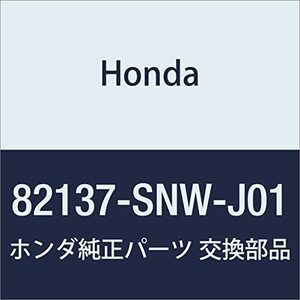 Honda

82137-SNW-J01

ホンダ純正パーツ 交換部品